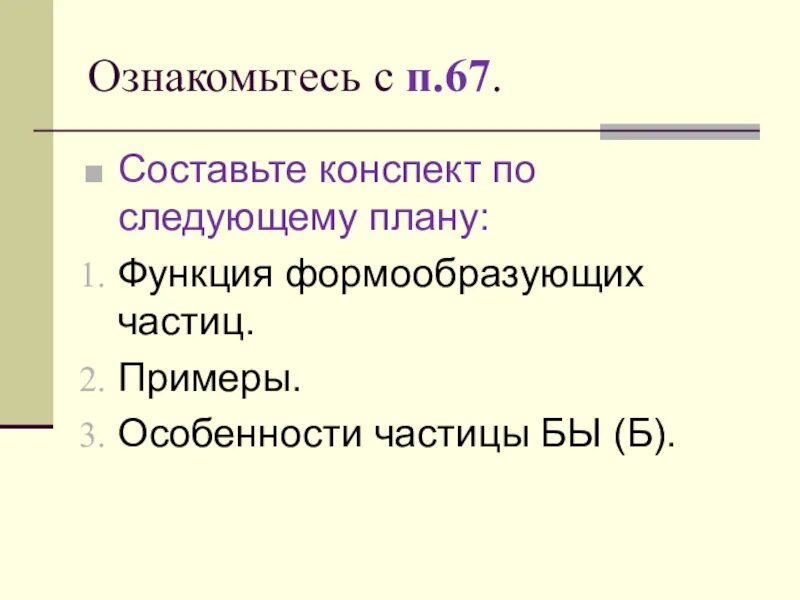 Ознакомьтесь с п.67.

Составьте конспект по следующему плану:

1. Функция формообразующих частиц.
2. Примеры.
3. Особенности частицы БЫ (Б).